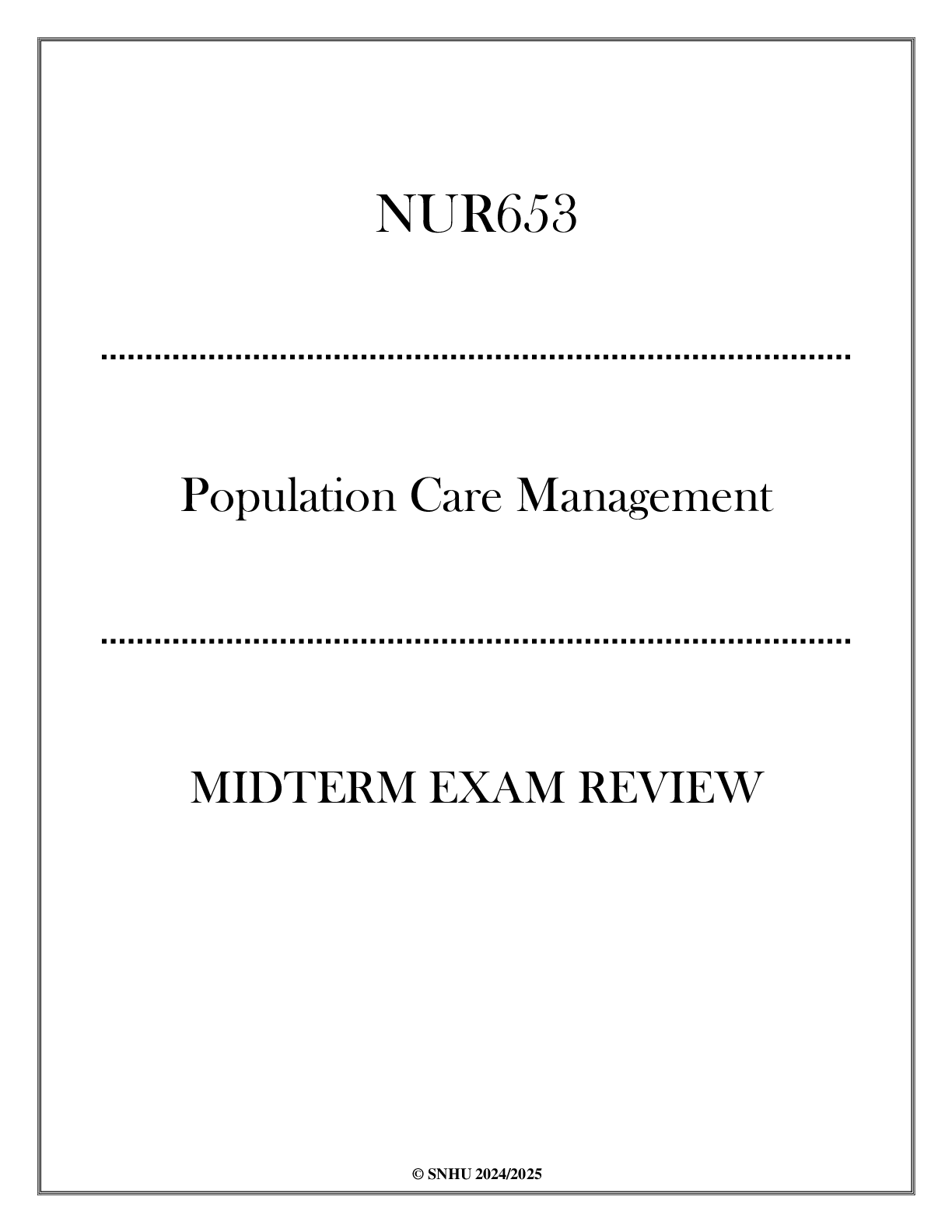 NUR653

Population Care Management

MIDTERM EXAM REVIEW

© SNHU 2024/2025